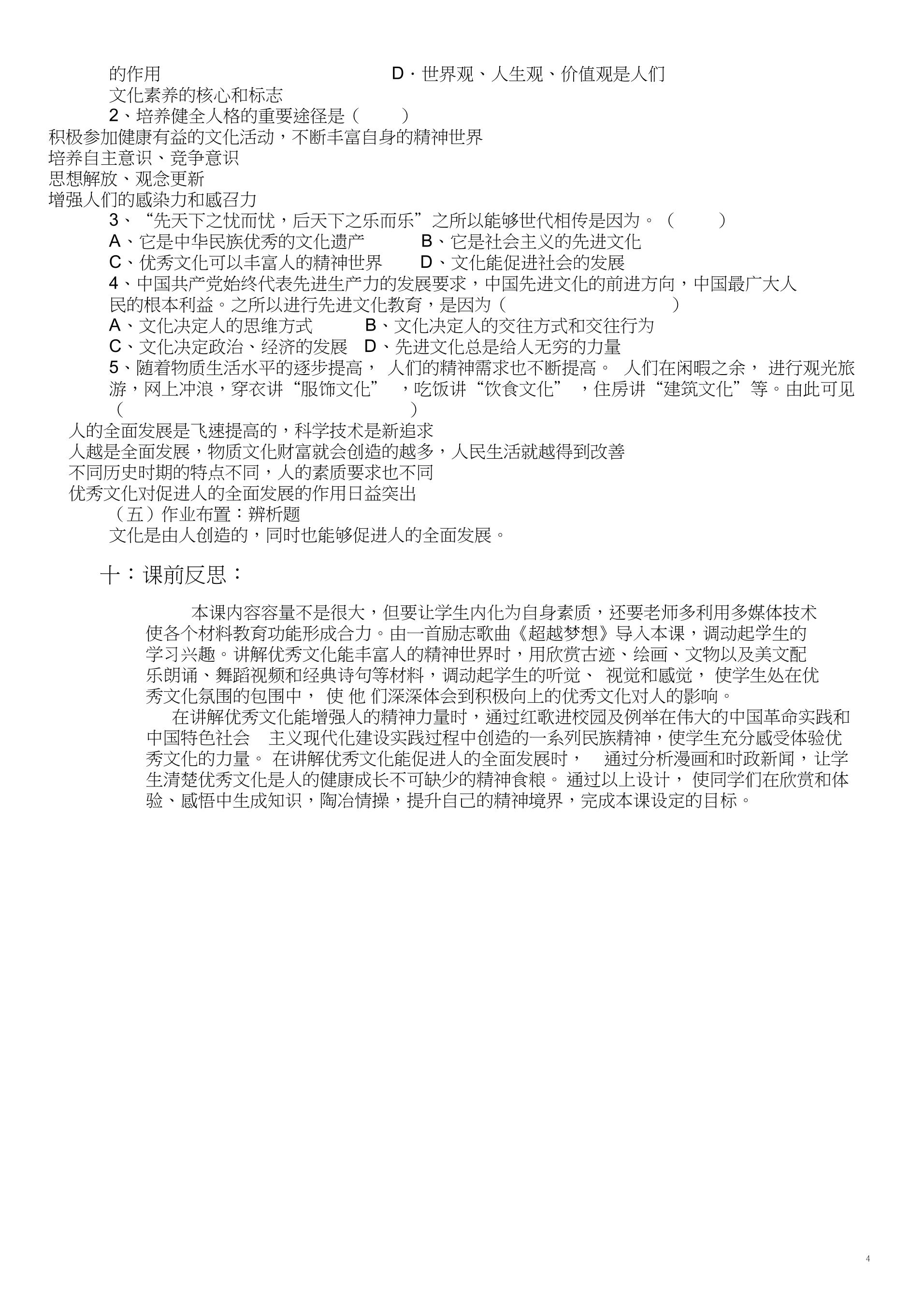 的作用 D·世界观、人生观、价值观是人们文化素养的核心和标志

2、培养健全人格的重要途径是（ ）

积极参加健康有益的文化活动，不断丰富自身的精神世界

培养自主意识、竞争意识

思想解放、观念更新

增强人们的感染力和感召力

3、“先天下之忧而忧，后天下之乐而乐”之所以能够世代相传是因为。（ ）

A、它是中华民族优秀的文化遗产 B、它是社会主义的先进文化

C、优秀文化可以丰富人的精神世界 D、文化能促进社会的发展

4、中国共产党始终代表先进生产力的发展要求，中国先进文化的前进方向，中国最广大人民的根本利益。之所以进行先进文化教育，是因为（ ）

A、文化决定人的思维方式 B、文化决定人的交往方式和交往行为

C、文化决定政治、经济的发展 D、先进文化总是给人无穷的力量

5、随着物质生活水平的逐步提高，人们的精神需求也不断提高。人们在闲暇之余，进行观光旅游，网上冲浪，穿衣讲“服饰文化”，吃饭讲“饮食文化”，住房讲“建筑文化”等。由此可见（ ）

人的全面发展是飞速提高的，科学技术是新追求

人越是全面发展，物质文化财富就会创造的越多，人民生活就越得到改善

不同历史时期的特点不同，人的素质要求也不同

优秀文化对促进人的全面发展的作用日益突出

（五）作业布置：辨析题

文化是由人创造的，同时也能够促进人的全面发展。

十：课前反思：

本课内容容量不是很大，但要让学生内化为自身素质，还要老师多利用多媒体技术使各个材料教育功能形成合力。由一首励志歌曲《超越梦想》导入本课，调动起学生的学习兴趣。讲解优秀文化能丰富人的精神世界时，用欣赏古迹、绘画、文物以及美文配乐朗诵、舞蹈视频和经典诗句等材料，调动起学生的听觉、视觉和感觉，使学生处在优秀文化氛围的包围中，使他们深深体会到积极向上的优秀文化对人的影响。

在讲解优秀文化能增强人的精神力量时，通过红歌进校园及例举在伟大的中国革命实践和中国特色社会主义现代化建设实践过程中创造的一系列民族精神，使学生充分感受体验优秀文化的力量。在讲解优秀文化能促进人的全面发展时，通过分析漫画和时政新闻，让学生清楚优秀文化是人的健康成长不可缺少的精神食粮。通过以上设计，使同学们在欣赏和体验、感悟中生成知识，陶冶情操，提升自己的精神境界，完成本课设定的目标。

4